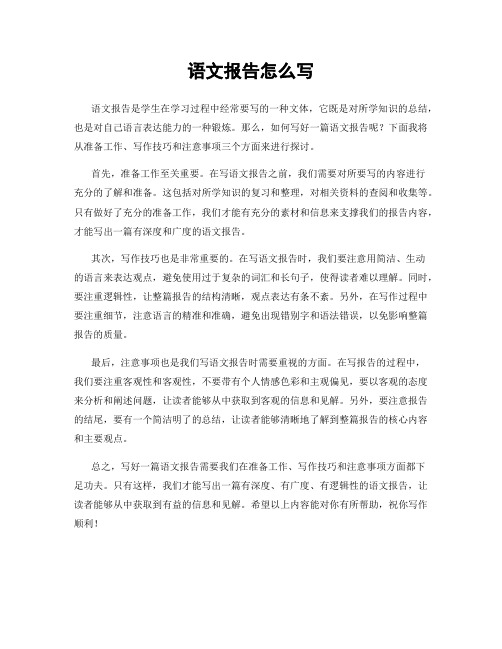 语文报告怎么写

语文报告是学生在学习过程中经常要写的一种文体，它既是对所学知识的总结，也是对自己语言表达能力的一种锻炼。那么，如何写好一篇语文报告呢？下面我将从准备工作、写作技巧和注意事项三个方面来进行探讨。

首先，准备工作至关重要。在写语文报告之前，我们需要对所要写的内容进行充分的了解和准备。这包括对所学知识的复习和整理，对相关资料的查阅和收集等。只有做好了充分的准备工作，我们才能有充分的素材和信息来支撑我们的报告内容，才能写出一篇有深度和广度的语文报告。

其次，写作技巧也是非常重要的。在写语文报告时，我们要注意用简洁、生动的语言来表达观点，避免使用过于复杂的词汇和长句子，使得读者难以理解。同时，要注重逻辑性，让整篇报告的结构清晰，观点表达有条不紊。另外，在写作过程中要注重细节，注意语言的精准和准确，避免出现错别字和语法错误，以免影响整篇报告的质量。

最后，注意事项也是我们写语文报告时需要重视的方面。在写报告的过程中，我们要注重客观性和客观性，不要带有个人情感色彩和主观偏见，要以客观的态度来分析和阐述问题，让读者能够从中获取到客观的信息和见解。另外，要注意报告的结尾，要有一个简洁明了的总结，让读者能够清晰地了解到整篇报告的核心内容和主要观点。

总之，写好一篇语文报告需要我们在准备工作、写作技巧和注意事项方面都下足功夫。只有这样，我们才能写出一篇有深度、有广度、有逻辑性的语文报告，让读者能够从中获取到有益的信息和见解。希望以上内容能对你有所帮助，祝你写作顺利！